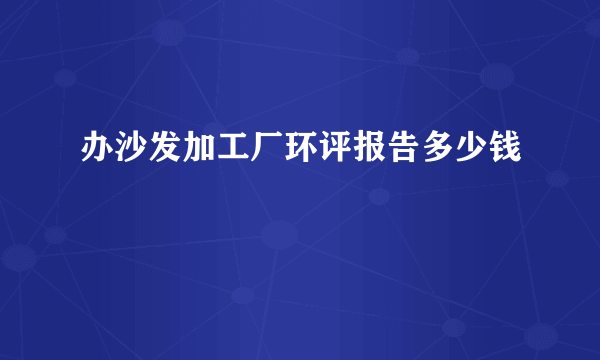 办沙发加工厂环评报告多少钱